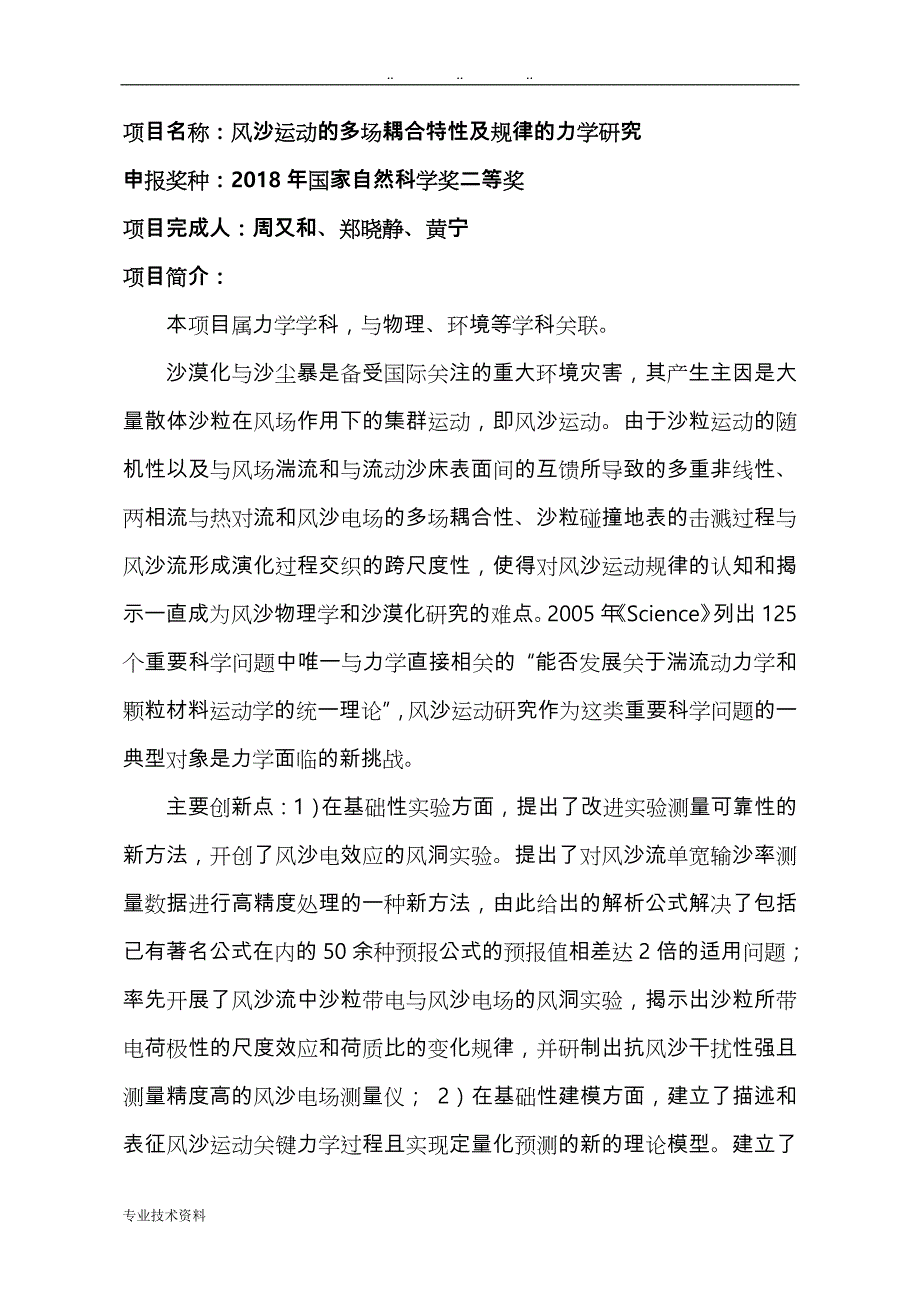 .. .. ..

项目名称：风沙运动的多场耦合特性及规律的力学研究

申报奖种：2018 年国家自然科学奖二等奖

项目完成人：周又和、郑晓静、黄宁

项目简介：

本项目属力学学科，与物理、环境等学科关联。

沙漠化与沙尘暴是备受国际关注的重大环境灾害，其产生主因是大量散体沙粒在风场作用下的集群运动，即风沙运动。由于沙粒运动的随机性以及与风场湍流和与流动沙床表面间的互馈所导致的多重非线性、两相流与热对流和风沙电场的多场耦合性、沙粒碰撞地表的击溅过程与风沙流形成演化过程交织的跨尺度性，使得对风沙运动规律的认知和揭示一直成为风沙物理学和沙漠化研究的难点。2005 年《Science》列出 125 个重要科学问题中唯一与力学直接相关的“能否发展关于湍流动力学和颗粒材料运动学的统一理论”，风沙运动研究作为这类重要科学问题的一典型对象是力学面临的新挑战。

主要创新点：1）在基础性实验方面，提出了改进实验测量可靠性的新方法，开创了风沙电效应的风洞实验。提出了对风沙流单宽输沙率测量数据进行高精度处理的一种新方法，由此给出的解析公式解决了包括已有著名公式在内的 50 余种预报公式的预报值相差达 2 倍的适用问题；率先开展了风沙流中沙粒带电与风沙电场的风洞实验，揭示出沙粒所带电荷极性的尺度效应和荷质比的变化规律，并研制出抗风沙干扰性强且测量精度高的风沙电场测量仪； 2）在基础性建模方面，建立了描述和表征风沙运动关键力学过程且实现定量化预测的新的理论模型。建立了

专业技术资料